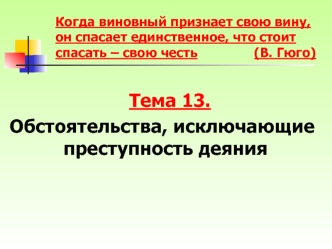 Когда виновный признает свою вину, он спасает единственное, что стоит спасать – свою честь (В. Гюго)

Тема 13.

Обстоятельства, исключающие преступность деяния